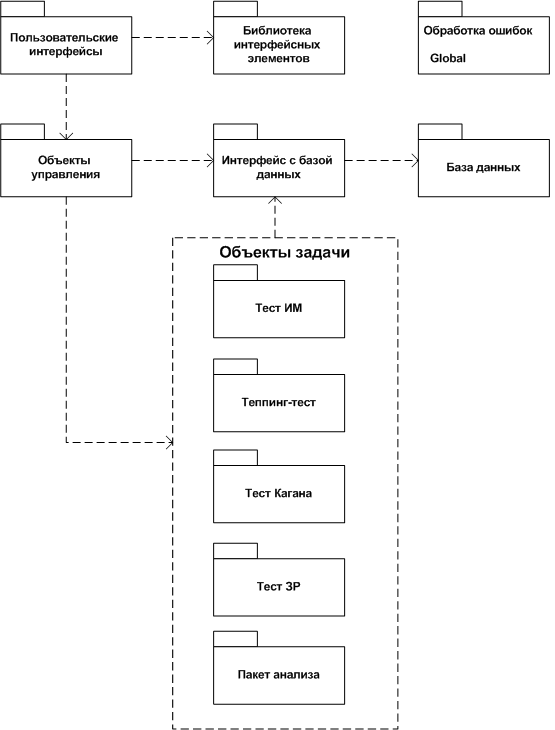 Пользовательские интерфейсы

Библиотека интерфейсных элементов

Обработка ошибок

Global

Объекты управления

Интерфейс с базой данных

База данных

Объекты задачи

Тест ИМ

Теппинг-тест

Тест Кагана

Тест ЗР

Пакет анализа